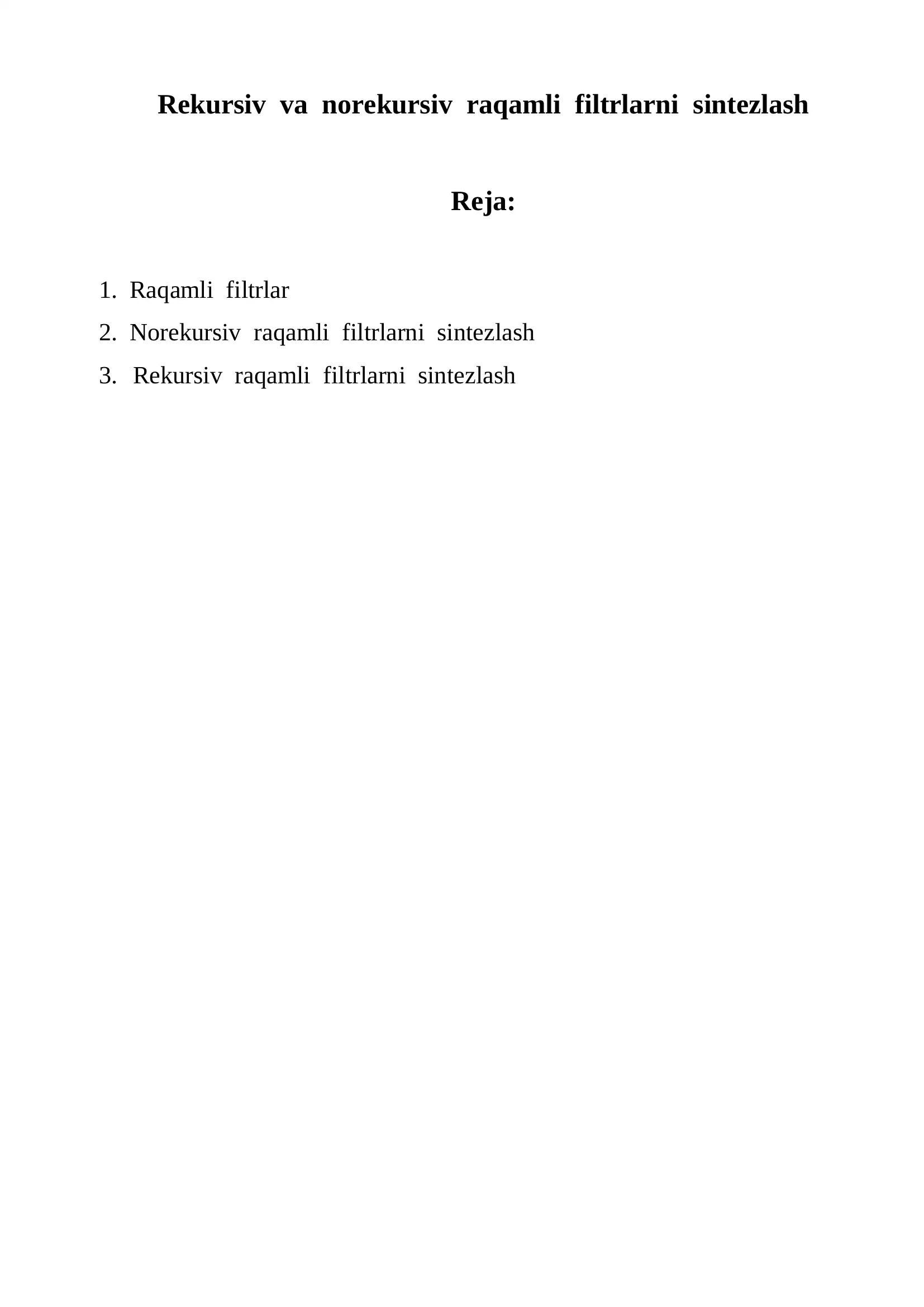 Rekursiv va norekursiv raqamli filtrlarni sintezlash

Reja:

1. Raqamli filtrlar
2. Norekursiv raqamli filtrlarni sintezlash
3. Rekursiv raqamli filtrlarni sintezlash